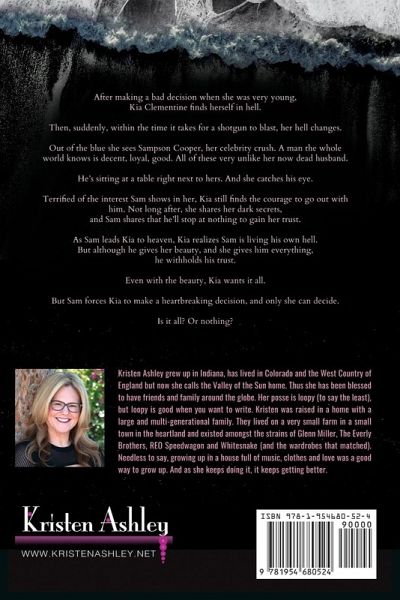 After making a bad decision when she was very young, Kia Clementine finds herself in hell.

Then, suddenly, within the time it takes for a shotgun to blast, her hell changes.

Out of the blue she sees Sampson Cooper, her celebrity crush. A man the whole world knows is decent, loyal, good. All of these very unlike her now dead husband.

He's sitting at a table right next to hers. And she catches his eye.

Terrified of the interest Sam shows in her, Kia still finds the courage to go out with him. Not long after, she shares her dark secrets, and Sam shares that he'll stop at nothing to gain her trust.

As Sam leads Kia to heaven, Kia realizes Sam is living his own hell. But although he gives her beauty, and she gives him everything, he withholds his trust.

Even with the beauty, Kia wants it all.

But Sam forces Kia to make a heartbreaking decision, and only she can decide.

Is it all? Or nothing?

Kristen Ashley grew up in Indiana, has lived in Colorado and the West Country of England but now she calls the Valley of the Sun home. Thus she has been blessed to have friends and family around the globe. Her posse is loopy (to say the least), but loopy is good when you want to write. Kristen was raised in a home with a large and multi-generational family. They lived on a very small farm in a small town in the heartland and existed amongst the strains of Glenn Miller, The Everly Brothers, REO Speedwagon and Whitesnake (and the wardrobes that matched). Needless to say, growing up in a house full of music, clothes and love was a good way to grow up. And as she keeps doing it, it keeps getting better.

Kristen Ashley
WWW.KRISTENASHLEY.NET

ISBN 978-1-954680-52-4
90000
9 781954 680524